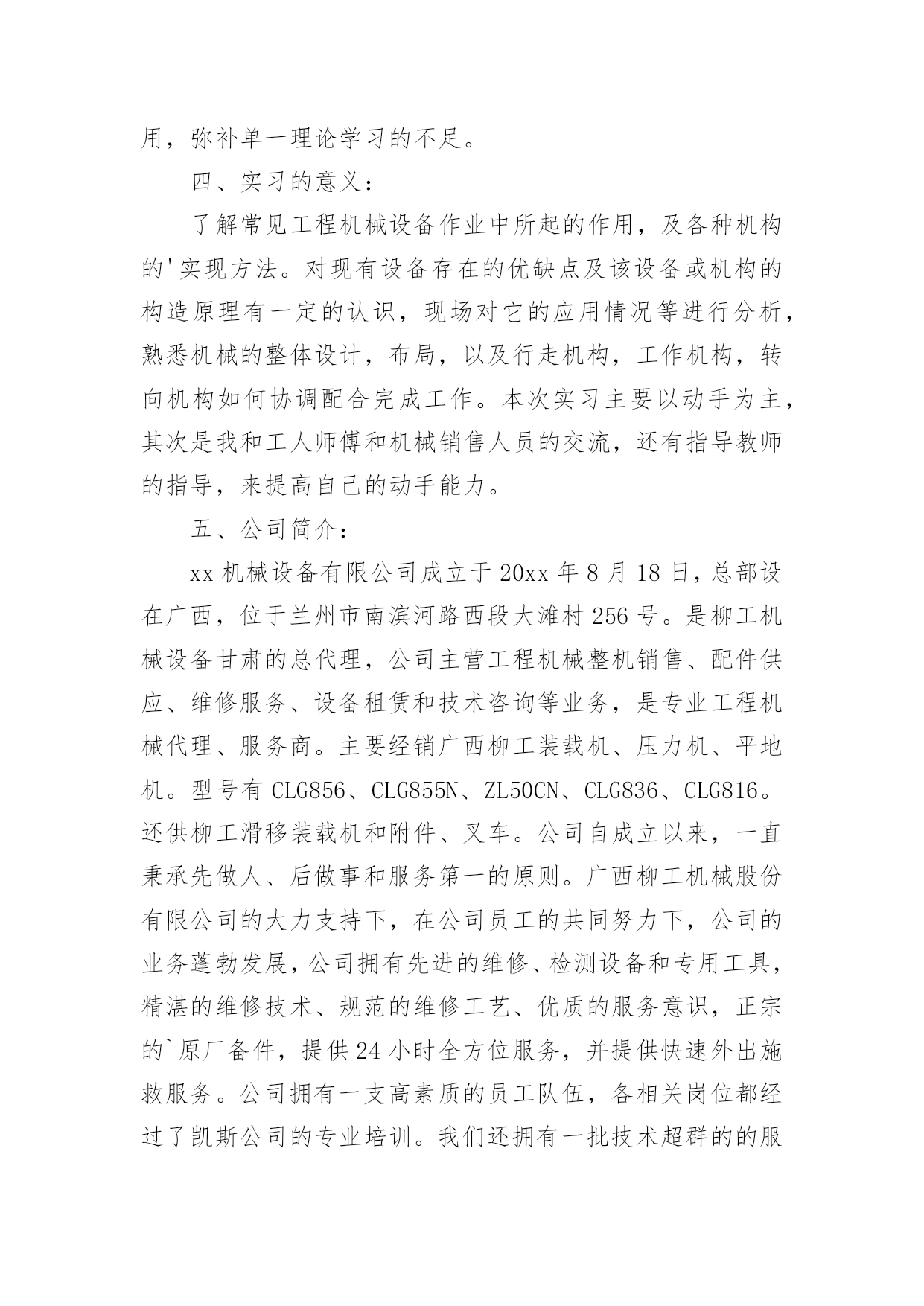 用，弥补单一理论学习的不足。

四、实习的意义：

了解常见工程机械设备作业中所起的作用，及各种机构的'实现方法。对现有设备存在的优缺点及该设备或机构的构造原理有一定的认识，现场对它的应用情况等进行分析，熟悉机械的整体设计，布局，以及行走机构，工作机构，转向机构如何协调配合完成工作。本次实习主要以动手为主，其次是我和工人师傅和机械销售人员的交流，还有指导教师的指导，来提高自己的动手能力。

五、公司简介：

xx 机械设备有限公司成立于 20xx 年 8 月 18 日，总部设在广西，位于兰州市南滨河路西段大滩村 256 号。是柳工机械设备甘肃的总代理，公司主营工程机械整机销售、配件供应、维修服务、设备租赁和技术咨询等业务，是专业工程机械代理、服务商。主要经销广西柳工装载机、压力机、平地机。型号有 CLG856、CLG855N、ZL50CN、CLG836、CLG816。还供柳工滑移装载机和附件、叉车。公司自成立以来，一直秉承先做人、后做事和服务第一的原则。广西柳工机械股份有限公司的大力支持下，在公司员工的共同努力下，公司的业务蓬勃发展，公司拥有先进的维修、检测设备和专用工具，精湛的维修技术、规范的维修工艺、优质的服务意识，正宗的`原厂备件，提供 24 小时全方位服务，并提供快速外出施救服务。公司拥有一支高素质的员工队伍，各相关岗位都经过了凯斯公司的专业培训。我们还拥有一批技术超群的的服